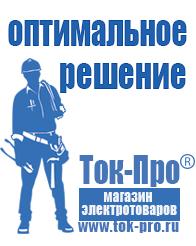 оптимальное решение

Ток-Про®

магазин электротоваров

www.tok-pro.ru